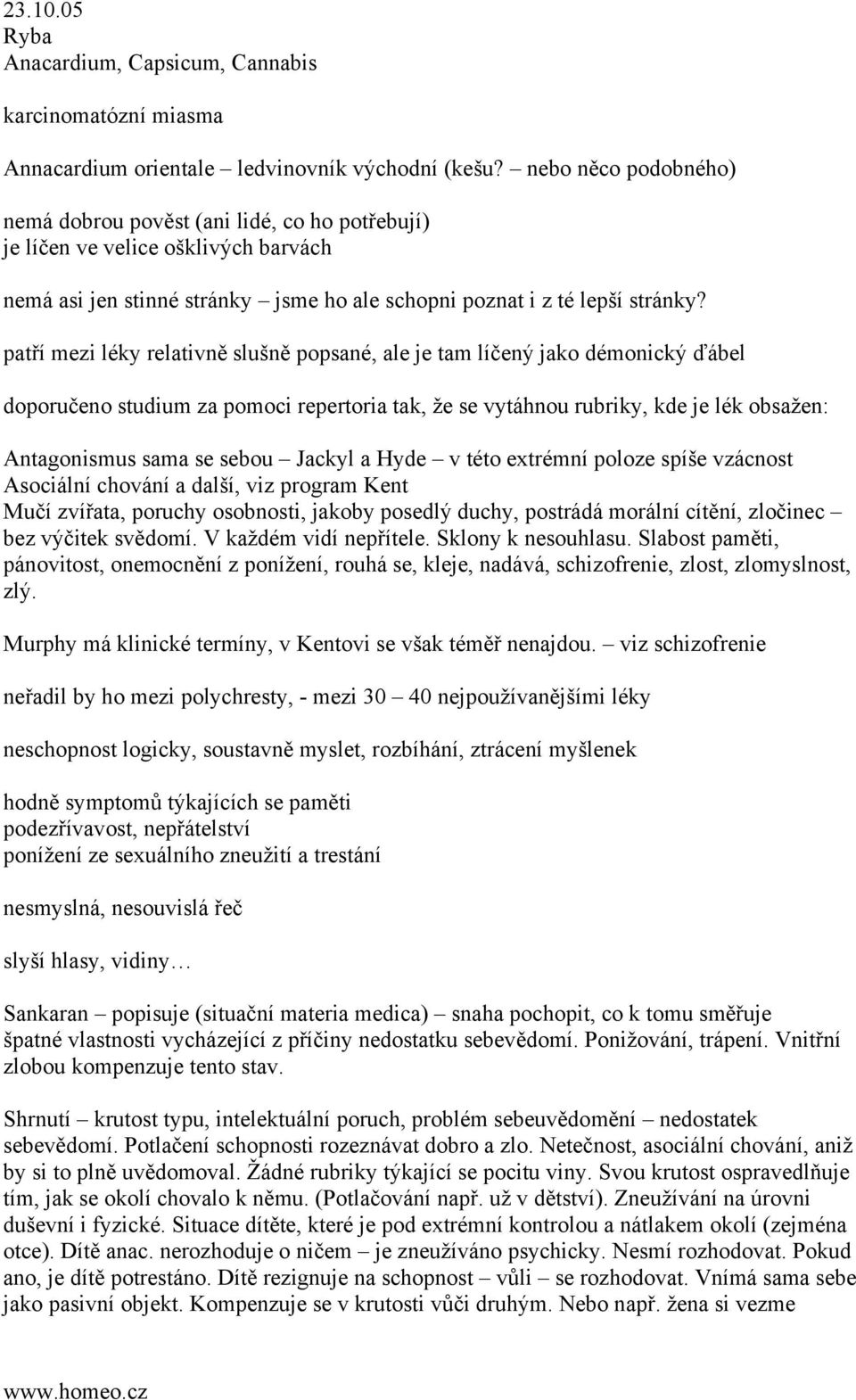 23.10.05
Ryba
Anacardium, Capsicum, Cannabis

karcinomatózní miasma

Annacardium orientale – ledvinovník východní (kešu? – nebo něco podobného)

nemá dobrou pověst (ani lidé, co ho potřebují)
je líčen ve velice ošklivých barvách

nemá asi jen stinné stránky – jsme ho ale schopni poznat i z té lepší stránky?

patří mezi léky relativně slušně popsané, ale je tam líčený jako démonický ďábel

doporučeno studium za pomoci repertoria tak, že se vytáhnou rubriky, kde je lék obsažen:

Antagonismus sama se sebou – Jackyl a Hyde – v této extrémní poloze spíše vzácnost
Asociální chování a další, viz program Kent
Mučí zvířata, poruchy osobnosti, jakoby posedlý duchy, postrádá morální cítění, zločinec – bez výčitek svědomí. V každém vidí nepřítele. Sklony k nesouhlasu. Slabost paměti, pánovitost, onemocnění z ponížení, rouhá se, kleje, nadává, schizofrenie, zlost, zlomyslnost, zlý.

Murphy má klinické termíny, v Kentovi se však téměř nenajdou. – viz schizofrenie

neřadil by ho mezi polychresty, - mezi 30 – 40 nejpoužívanějšími léky

neschopnost logicky, soustavně myslet, rozbíhání, ztrácení myšlenek

hodně symptomů týkajících se paměti
podezřívavost, nepřátelství
ponížení ze sexuálního zneužití a trestání

nesmyslná, nesouvislá řeč

slyší hlasy, vidiny…

Sankaran – popisuje (situační materia medica) – snaha pochopit, co k tomu směřuje špatné vlastnosti vycházející z příčiny nedostatku sebevědomí. Ponižování, trápení. Vnitřní zlobou kompenzuje tento stav.

Shrnutí – krutost typu, intelektuální poruch, problém sebeuvědomění – nedostatek sebevědomí. Potlačení schopnosti rozeznávat dobro a zlo. Netečnost, asociální chování, aniž by si to plně uvědomoval. Žádné rubriky týkající se pocitu viny. Svou krutost ospravedlňuje tím, jak se okolí chovalo k němu. (Potlačování např. už v dětství). Zneužívání na úrovni duševní i fyzické. Situace dítěte, které je pod extrémní kontrolou a nátlakem okolí (zejména otce). Dítě anac. nerozhoduje o ničem – je zneužíváno psychicky. Nesmí rozhodovat. Pokud ano, je dítě potrestáno. Dítě rezignuje na schopnost – vůli – se rozhodovat. Vnímá sama sebe jako pasivní objekt. Kompenzuje se v krutosti vůči druhým. Nebo např. žena si vezme

www.homeo.cz